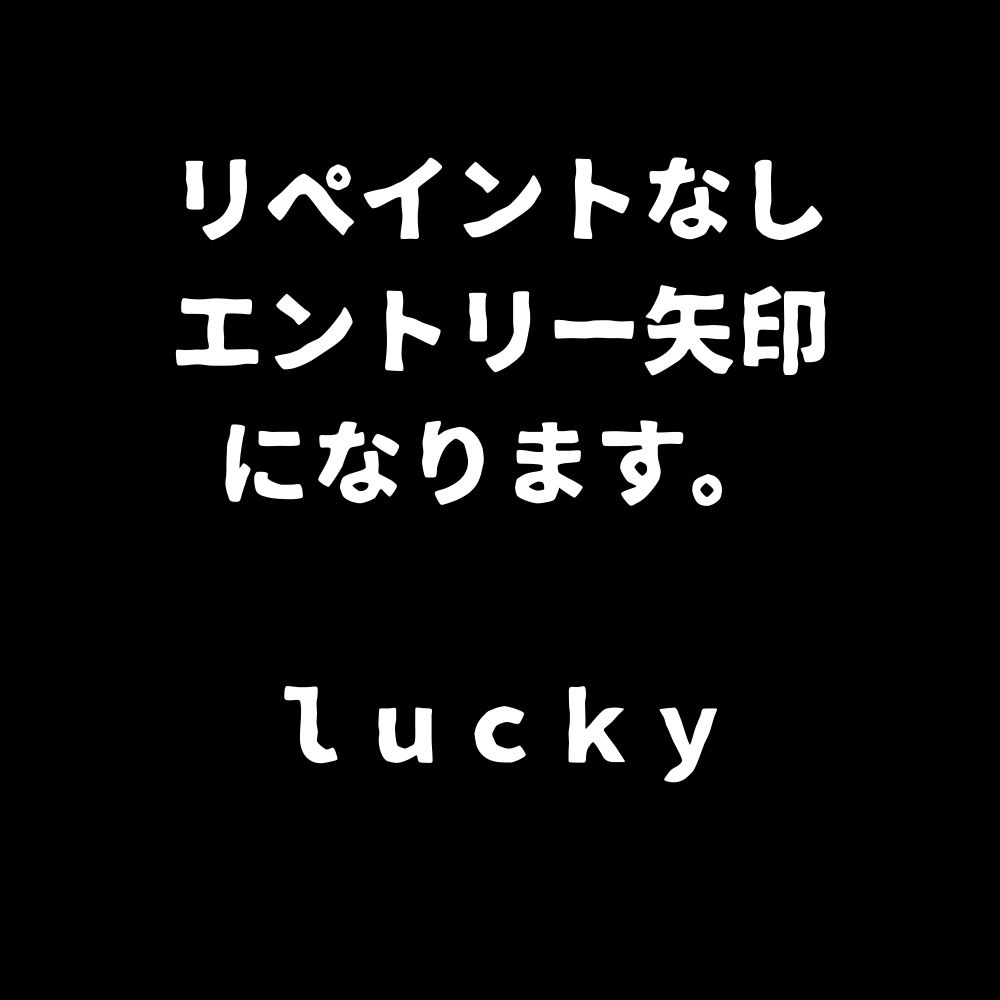 リペイントなし
エントリー矢印
になります。

lucky